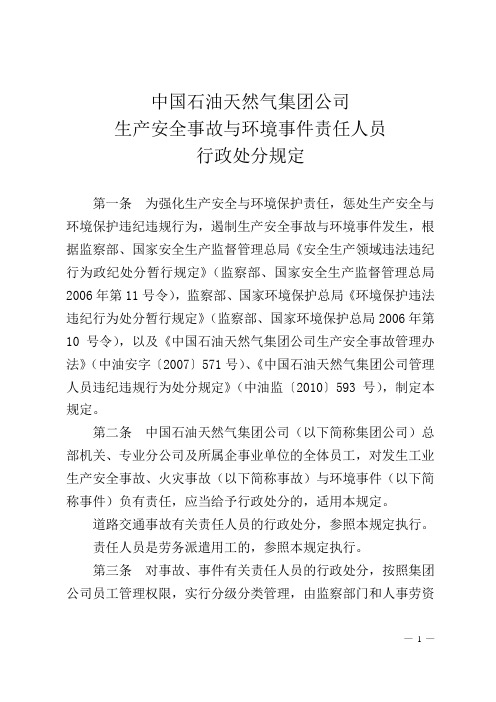 中国石油天然气集团公司
生产安全事故与环境事件责任人员
行政处分规定

第一条　为强化生产安全与环境保护责任，惩处生产安全与环境保护违纪违规行为，遏制生产安全事故与环境事件发生，根据监察部、国家安全生产监督管理总局《安全生产领域违法违纪行为政纪处分暂行规定》（监察部、国家安全生产监督管理总局2006年第11号令），监察部、国家环境保护总局《环境保护违法违纪行为处分暂行规定》（监察部、国家环境保护总局2006年第10号令），以及《中国石油天然气集团公司生产安全事故管理办法》（中油安字〔2007〕571号）、《中国石油天然气集团公司管理人员违纪违规行为处分规定》（中油监〔2010〕593号），制定本规定。

第二条　中国石油天然气集团公司（以下简称集团公司）总部机关、专业分公司及所属企事业单位的全体员工，对发生工业生产安全事故、火灾事故（以下简称事故）与环境事件（以下简称事件）负有责任，应当给予行政处分的，适用本规定。

道路交通事故有关责任人员的行政处分，参照本规定执行。

责任人员是劳务派遣用工的，参照本规定执行。

第三条　对事故、事件有关责任人员的行政处分，按照集团公司员工管理权限，实行分级分类管理，由监察部门和人事劳资

— 1 —